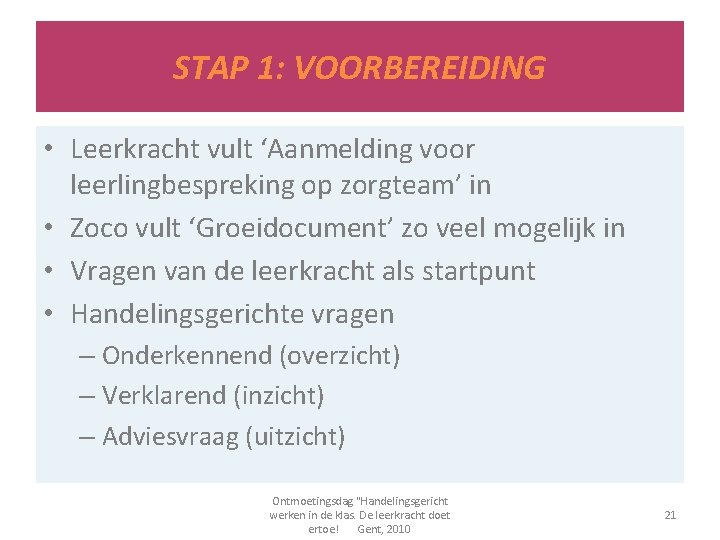 STAP 1: VOORBEREIDING

• Leerkracht vult ‘Aanmelding voor leerlingbespreking op zorgteam’ in
• Zoco vult ‘Groeidocument’ zo veel mogelijk in
• Vragen van de leerkracht als startpunt
• Handelingsgerichte vragen
– Onderkennend (overzicht)
– Verklarend (inzicht)
– Adviesvraag (uitzicht)

Ontmoetingsdag "Handelingsgericht werken in de klas. De leerkracht doet ertoe! Gent, 2010

21